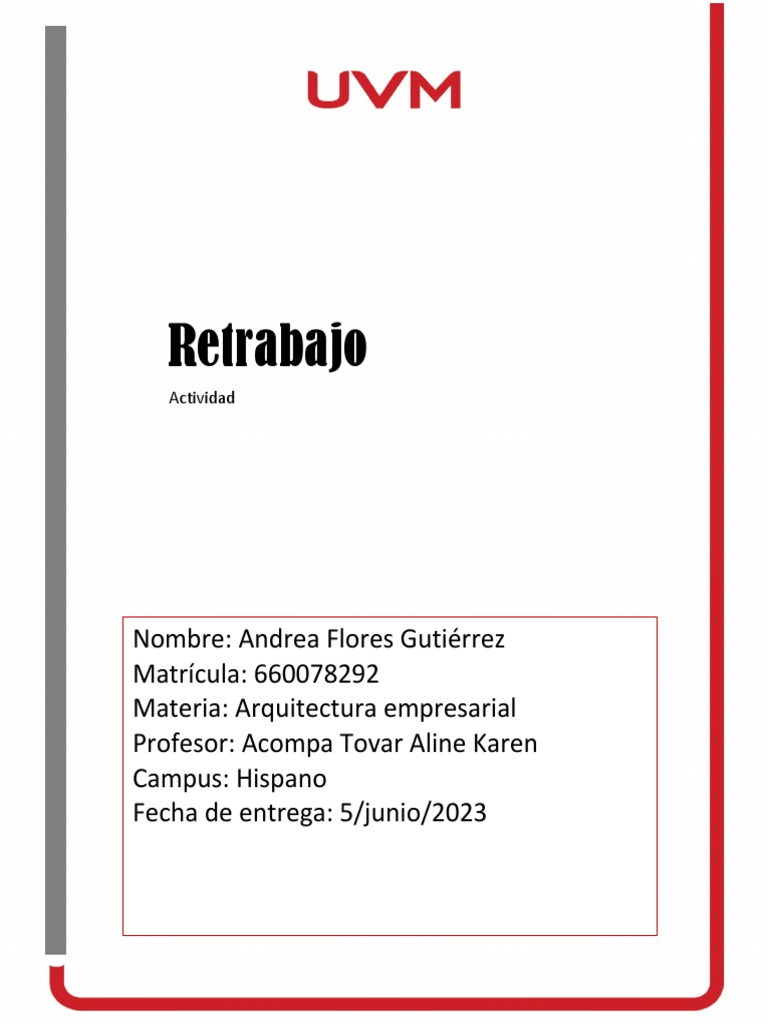 UVM

Retrabajo

Actividad

Nombre: Andrea Flores Gutiérrez
Matrícula: 660078292
Materia: Arquitectura empresarial
Profesor: Acompa Tovar Aline Karen
Campus: Hispano
Fecha de entrega: 5/junio/2023